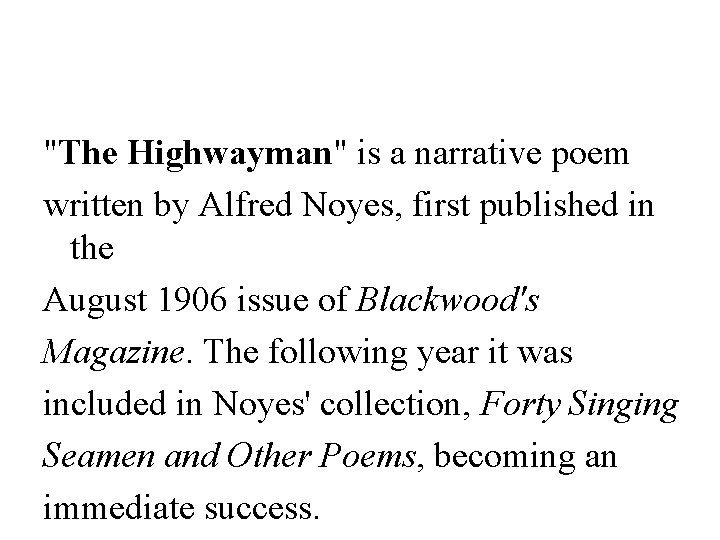 "The Highwayman" is a narrative poem written by Alfred Noyes, first published in the
August 1906 issue of Blackwood's Magazine. The following year it was included in Noyes' collection, Forty Singing Seamen and Other Poems, becoming an immediate success.